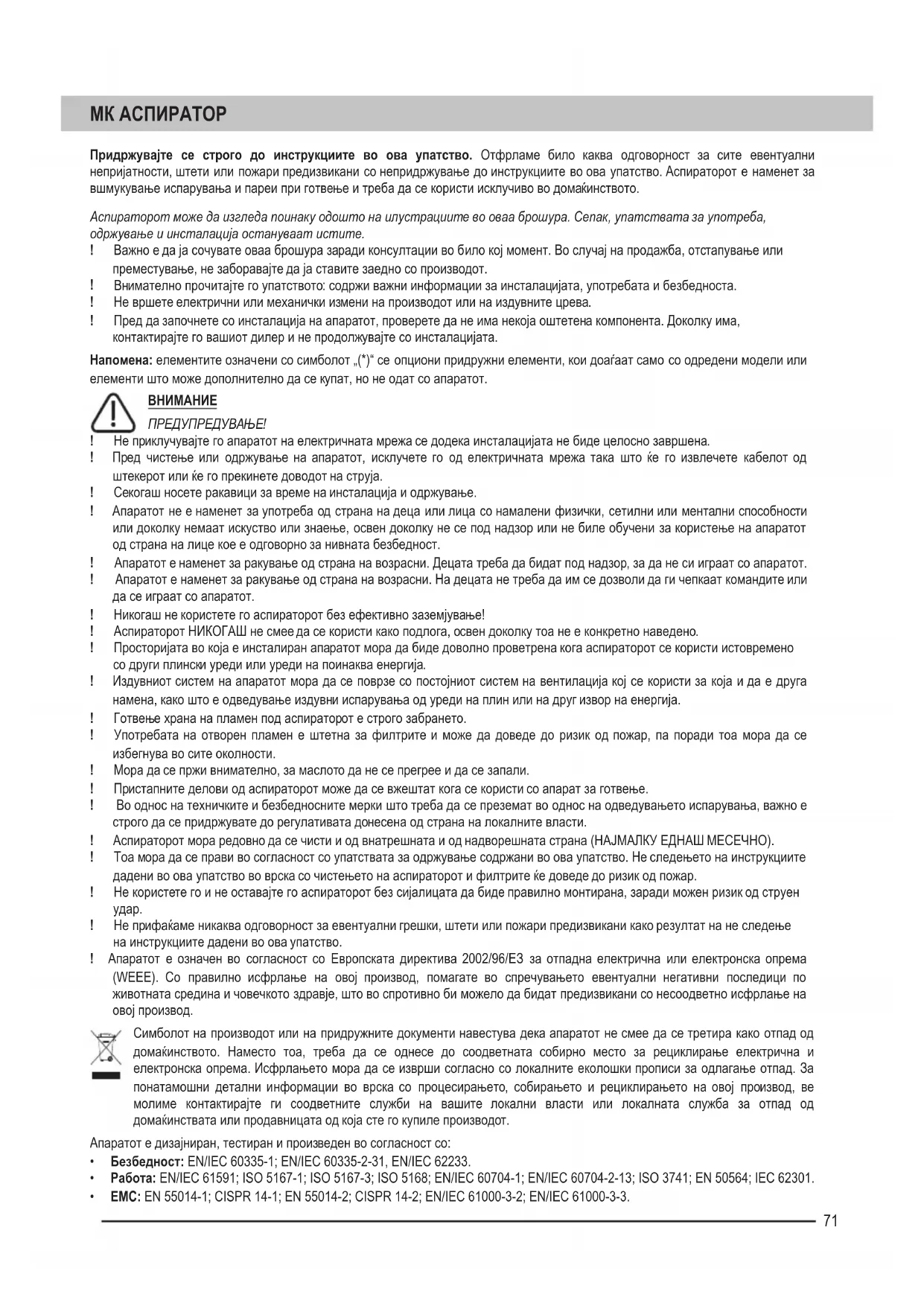 МК АСПИРАТОР

Придржувајте се строго до инструкциите во ова упатство. Отфрламе било каква одговорност за сите евентуални непријатности, штети или пожари предизвикани со непридржување до инструкциите во ова упатство. Аспираторот е наменет за вшмукување испарувања и пареи при готвење и треба да се користи исклучиво во домаќинството.

Аспираторот може да изгледа поинаку одошто на илустрациите во оваа брошура. Сепак, упатствата за употреба, одржување и инсталација остануваат истите.

! Важно е да ја сочувате оваа брошура заради консултации во било кој момент. Во случај на продажба, отстапување или преместување, не заборавајте да ја ставите заедно со производот.
! Внимателно прочитајте го упатството: содржи важни информации за инсталацијата, употребата и безбедноста.
! Не вршете електрични или механички измени на производот или на издувните црева.
! Пред да започнете со инсталација на апаратот, проверете да не има некоја оштетена компонента. Доколку има, контактирајте го вашиот дилер и не продолжувајте со инсталацијата.

Напомена: елементите означени со симболот „(*)“ се опциони придружни елементи, кои доаѓаат само со одредени модели или елементи што може дополнително да се купат, но не одат со апаратот.

ВНИМАНИЕ
ПРЕДУПРЕДУВАЊЕ!
! Не приклучувајте го апаратот на електричната мрежа се додека инсталацијата не биде целосно завршена.
! Пред чистење или одржување на апаратот, исклучете го од електричната мрежа така што ќе го извлечете кабелот од штекерот или ќе го прекинете доводот на струја.
! Секогаш носете ракавици за време на инсталација и одржување.
! Апаратот не е наменет за употреба од страна на деца или лица со намалени физички, сетилни или ментални способности или доколку немаат искуство или знаење, освен доколку не се под надзор или не биле обучени за користење на апаратот од страна на лице кое е одговорно за нивната безбедност.
! Апаратот е наменет за ракување од страна на возрасни. Децата треба да бидат под надзор, за да не си играат со апаратот.
! Апаратот е наменет за ракување од страна на возрасни. На децата не треба да им се дозволи да ги чепкаат командите или да се играат со апаратот.
! Никогаш не користете го аспираторот без ефективно заземјување!
! Аспираторот НИКОГАШ не смее да се користи како подлога, освен доколку тоа не е конкретно наведено.
! Просторијата во која е инсталиран апаратот мора да биде доволно проветрена кога аспираторот се користи истовремено со други плински уреди или уреди на поинаква енергија.
! Издувниот систем на апаратот мора да се поврзе со постојниот систем на вентилација кој се користи за која и да е друга намена, како што е одведување издувни испарувања од уреди на плин или на друг извор на енергија.
! Готвење храна на пламен под аспираторот е строго забрането.
! Употребата на отворен пламен е штетна за филтрите и може да доведе до ризик од пожар, па поради тоа мора да се избегнува во сите околности.
! Мора да се пржи внимателно, за маслото да не се прегрее и да се запали.
! Пристапните делови од аспираторот може да се вжештат кога се користи со апарат за готвење.
! Во однос на техничките и безбедносните мерки што треба да се преземат во однос на одведувањето испарувања, важно е строго да се придржувате до регулативата донесена од страна на локалните власти.
! Аспираторот мора редовно да се чисти и од внатрешната и од надворешната страна (НАЈМАЛКУ ЕДНАШ МЕСЕЧНО).
! Тоа мора да се прави во согласност со упатствата за одржување содржани во ова упатство. Не следењето на инструкциите дадени во ова упатство во врска со чистењето на аспираторот и филтрите ќе доведе до ризик од пожар.
! Не користете го и не оставајте го аспираторот без сијалицата да биде правилно монтирана, заради можен ризик од струен удар.
! Не прифаќаме никаква одговорност за евентуални грешки, штети или пожари предизвикани како резултат на не следење на инструкциите дадени во ова упатство.
! Апаратот е означен во согласност со Европската директива 2002/96/ЕЗ за отпадна електрична или електронска опрема (WEEE). Со правилно исфрлање на овој производ, помагате во спречувањето евентуални негативни последици по животната средина и човечкото здравје, што во спротивно би можело да бидат предизвикани со несоодветно исфрлање на овој производ.

Симболот на производот или на придружните документи навестува дека апаратот не смее да се третира како отпад од домаќинството. Наместо тоа, треба да се однесе до соодветната собирно место за рециклирање електрична и електронска опрема. Исфрлањето мора да се изврши согласно со локалните еколошки прописи за одлагање отпад. За понатамошни детални информации во врска со процесирањето, собирањето и рециклирањето на овој производ, ве молиме контактирајте ги соодветните служби на вашите локални власти или локалната служба за отпад од домаќинствата или продавницата од која сте го купиле производот.

Апаратот е дизајниран, тестиран и произведен во согласност со:
• Безбедност: EN/IEC 60335-1; EN/IEC 60335-2-31, EN/IEC 62233.
• Работа: EN/IEC 61591; ISO 5167-1; ISO 5167-3; ISO 5168; EN/IEC 60704-1; EN/IEC 60704-2-13; ISO 3741; EN 50564; IEC 62301.
• EMC: EN 55014-1; CISPR 14-1; EN 55014-2; CISPR 14-2; EN/IEC 61000-3-2; EN/IEC 61000-3-3.

71